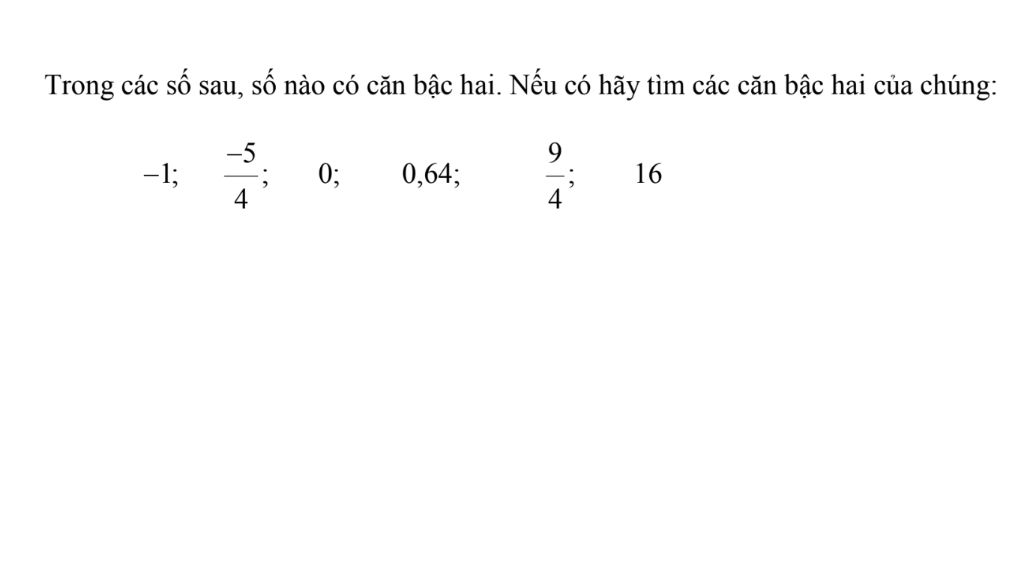 Trong các số sau, số nào có căn bậc hai. Nếu có hãy tìm các căn bậc hai của chúng:

$-1$; $\frac{-5}{4}$; $0$; $0,64$; $\frac{9}{4}$; $16$